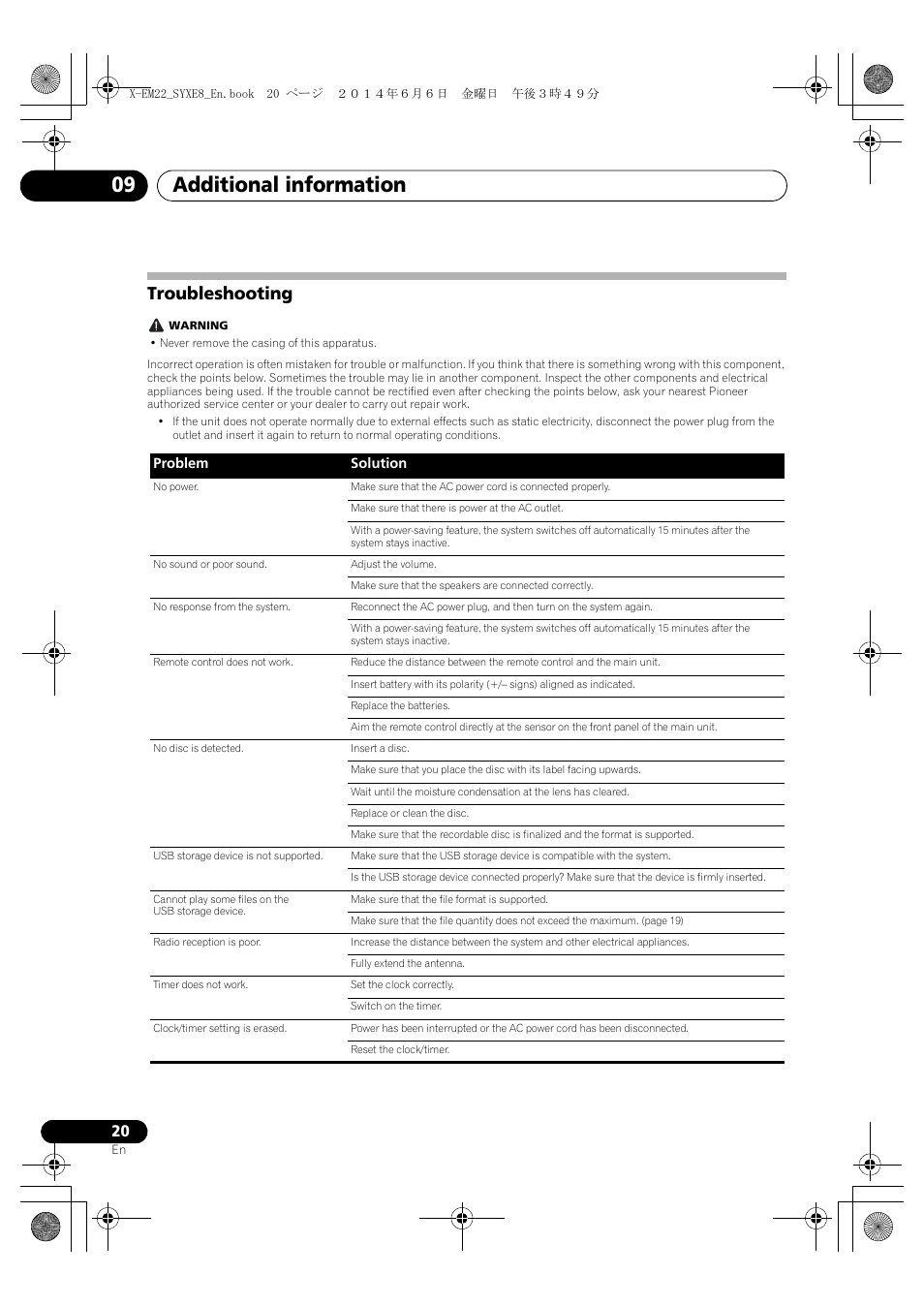 X-EM22_SYXE8_En.book 20 ページ ２０１４年６月６日 金曜日 午後３時４９分

09 Additional information

Troubleshooting

WARNING
• Never remove the casing of this apparatus.

Incorrect operation is often mistaken for trouble or malfunction. If you think that there is something wrong with this component, check the points below. Sometimes the trouble may lie in another component. Inspect the other components and electrical appliances being used. If the trouble cannot be rectified even after checking the points below, ask your nearest Pioneer authorized service center or your dealer to carry out repair work.

• If the unit does not operate normally due to external effects such as static electricity, disconnect the power plug from the outlet and insert it again to return to normal operating conditions.

| Problem | Solution |
|---|---|
| No power. | Make sure that the AC power cord is connected properly. |
| | Make sure that there is power at the AC outlet. |
| | With a power-saving feature, the system switches off automatically 15 minutes after the system stays inactive. |
| No sound or poor sound. | Adjust the volume. |
| | Make sure that the speakers are connected correctly. |
| No response from the system. | Reconnect the AC power plug, and then turn on the system again. |
| | With a power-saving feature, the system switches off automatically 15 minutes after the system stays inactive. |
| Remote control does not work. | Reduce the distance between the remote control and the main unit. |
| | Insert battery with its polarity (+/– signs) aligned as indicated. |
| | Replace the batteries. |
| | Aim the remote control directly at the sensor on the front panel of the main unit. |
| No disc is detected. | Insert a disc. |
| | Make sure that you place the disc with its label facing upwards. |
| | Wait until the moisture condensation at the lens has cleared. |
| | Replace or clean the disc. |
| | Make sure that the recordable disc is finalized and the format is supported. |
| USB storage device is not supported. | Make sure that the USB storage device is compatible with the system. |
| | Is the USB storage device connected properly? Make sure that the device is firmly inserted. |
| Cannot play some files on the USB storage device. | Make sure that the file format is supported. |
| | Make sure that the file quantity does not exceed the maximum. (page 19) |
| Radio reception is poor. | Increase the distance between the system and other electrical appliances. |
| | Fully extend the antenna. |
| Timer does not work. | Set the clock correctly. |
| | Switch on the timer. |
| Clock/timer setting is erased. | Power has been interrupted or the AC power cord has been disconnected. |
| | Reset the clock/timer. |

20
En